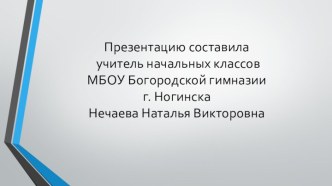 Презентацию составила
учитель начальных классов
МБОУ Богородской гимназии
г. Ногинска
Нечаева Наталья Викторовна